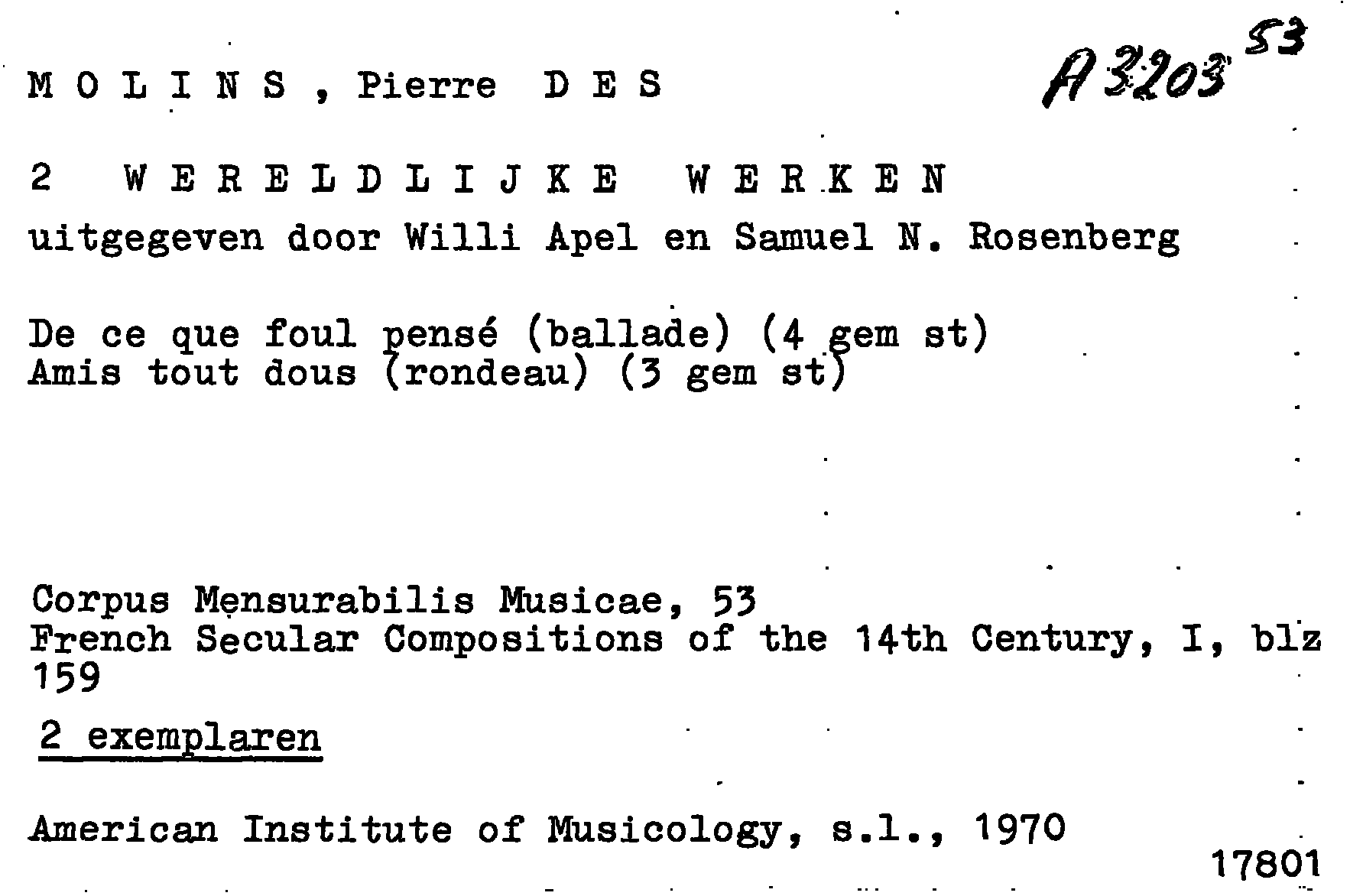 M O L I N S , Pierre D E S

A 3203 53

2 W E R E L D L I J K E W E R K E N
uitgegeven door Willi Apel en Samuel N. Rosenberg

De ce que foul pensé (ballade) (4 gem st)
Amis tout dous (rondeau) (3 gem st)

Corpus Mensurabilis Musicae, 53
French Secular Compositions of the 14th Century, I, blz 159

2 exemplaren

American Institute of Musicology, s.l., 1970

17801